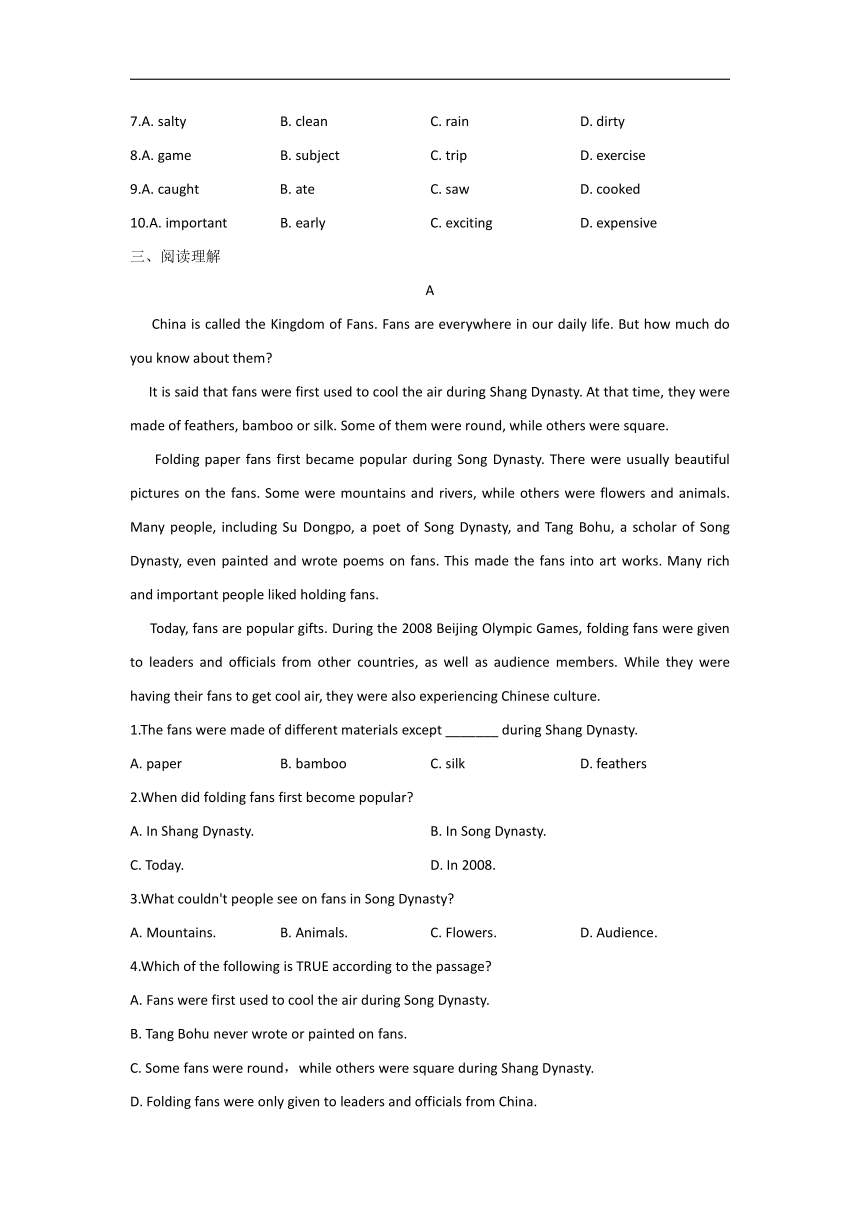 7.A. salty B. clean C. rain D. dirty

8.A. game B. subject C. trip D. exercise

9.A. caught B. ate C. saw D. cooked

10.A. important B. early C. exciting D. expensive

三、阅读理解

A

China is called the Kingdom of Fans. Fans are everywhere in our daily life. But how much do you know about them?

It is said that fans were first used to cool the air during Shang Dynasty. At that time, they were made of feathers, bamboo or silk. Some of them were round, while others were square.

Folding paper fans first became popular during Song Dynasty. There were usually beautiful pictures on the fans. Some were mountains and rivers, while others were flowers and animals. Many people, including Su Dongpo, a poet of Song Dynasty, and Tang Bohu, a scholar of Song Dynasty, even painted and wrote poems on fans. This made the fans into art works. Many rich and important people liked holding fans.

Today, fans are popular gifts. During the 2008 Beijing Olympic Games, folding fans were given to leaders and officials from other countries, as well as audience members. While they were having their fans to get cool air, they were also experiencing Chinese culture.

1.The fans were made of different materials except _______ during Shang Dynasty.

A. paper B. bamboo C. silk D. feathers

2.When did folding fans first become popular?

A. In Shang Dynasty. B. In Song Dynasty.

C. Today. D. In 2008.

3.What couldn't people see on fans in Song Dynasty?

A. Mountains. B. Animals. C. Flowers. D. Audience.

4.Which of the following is TRUE according to the passage?

A. Fans were first used to cool the air during Song Dynasty.

B. Tang Bohu never wrote or painted on fans.

C. Some fans were round，while others were square during Shang Dynasty.

D. Folding fans were only given to leaders and officials from China.